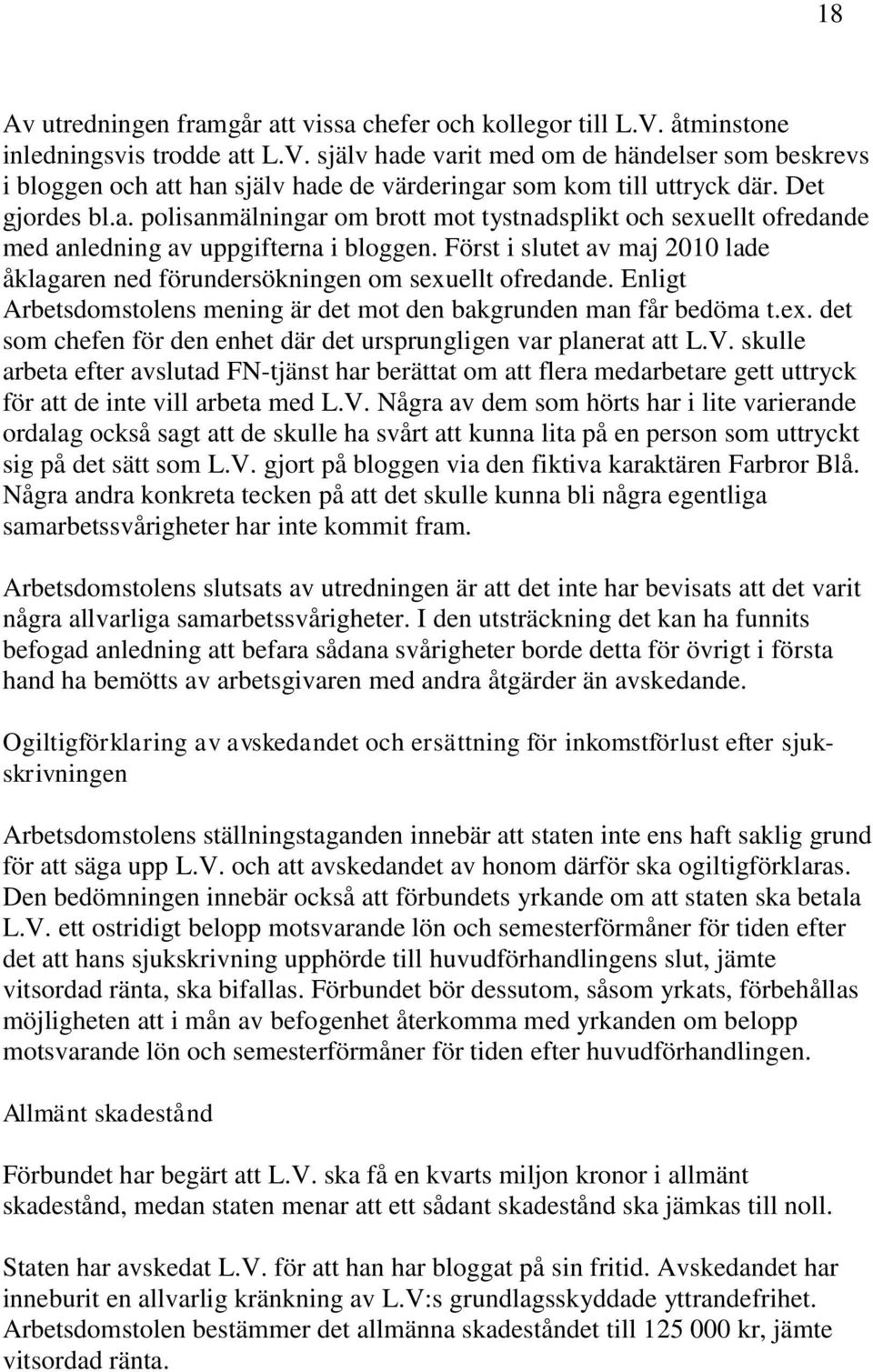 18

Av utredningen framgår att vissa chefer och kollegor till L.V. åtminstone inledningsvis trodde att L.V. själv hade varit med om de händelser som beskrevs i bloggen och att han själv hade de värderingar som kom till uttryck där. Det gjordes bl.a. polisanmälningar om brott mot tystnadsplikt och sexuellt ofredande med anledning av uppgifterna i bloggen. Först i slutet av maj 2010 lade åklagaren ned förundersökningen om sexuellt ofredande. Enligt Arbetsdomstolens mening är det mot den bakgrunden man får bedöma t.ex. det som chefen för den enhet där det ursprungligen var planerat att L.V. skulle arbeta efter avslutad FN-tjänst har berättat om att flera medarbetare gett uttryck för att de inte vill arbeta med L.V. Några av dem som hörts har i lite varierande ordalag också sagt att de skulle ha svårt att kunna lita på en person som uttryckt sig på det sätt som L.V. gjort på bloggen via den fiktiva karaktären Farbror Blå. Några andra konkreta tecken på att det skulle kunna bli några egentliga samarbetssvårigheter har inte kommit fram.

Arbetsdomstolens slutsats av utredningen är att det inte har bevisats att det varit några allvarliga samarbetssvårigheter. I den utsträckning det kan ha funnits befogad anledning att befara sådana svårigheter borde detta för övrigt i första hand ha bemötts av arbetsgivaren med andra åtgärder än avskedande.

Ogiltigförklaring av avskedandet och ersättning för inkomstförlust efter sjukskrivningen

Arbetsdomstolens ställningstaganden innebär att staten inte ens haft saklig grund för att säga upp L.V. och att avskedandet av honom därför ska ogiltigförklaras. Den bedömningen innebär också att förbundets yrkande om att staten ska betala L.V. ett ostridigt belopp motsvarande lön och semesterförmåner för tiden efter det att hans sjukskrivning upphörde till huvudförhandlingens slut, jämte vitsordad ränta, ska bifallas. Förbundet bör dessutom, såsom yrkats, förbehållas möjligheten att i mån av befogenhet återkomma med yrkanden om belopp motsvarande lön och semesterförmåner för tiden efter huvudförhandlingen.

Allmänt skadestånd

Förbundet har begärt att L.V. ska få en kvarts miljon kronor i allmänt skadestånd, medan staten menar att ett sådant skadestånd ska jämkas till noll.

Staten har avskedat L.V. för att han har bloggat på sin fritid. Avskedandet har inneburit en allvarlig kränkning av L.V:s grundlagsskyddade yttrandefrihet. Arbetsdomstolen bestämmer det allmänna skadeståndet till 125 000 kr, jämte vitsordad ränta.